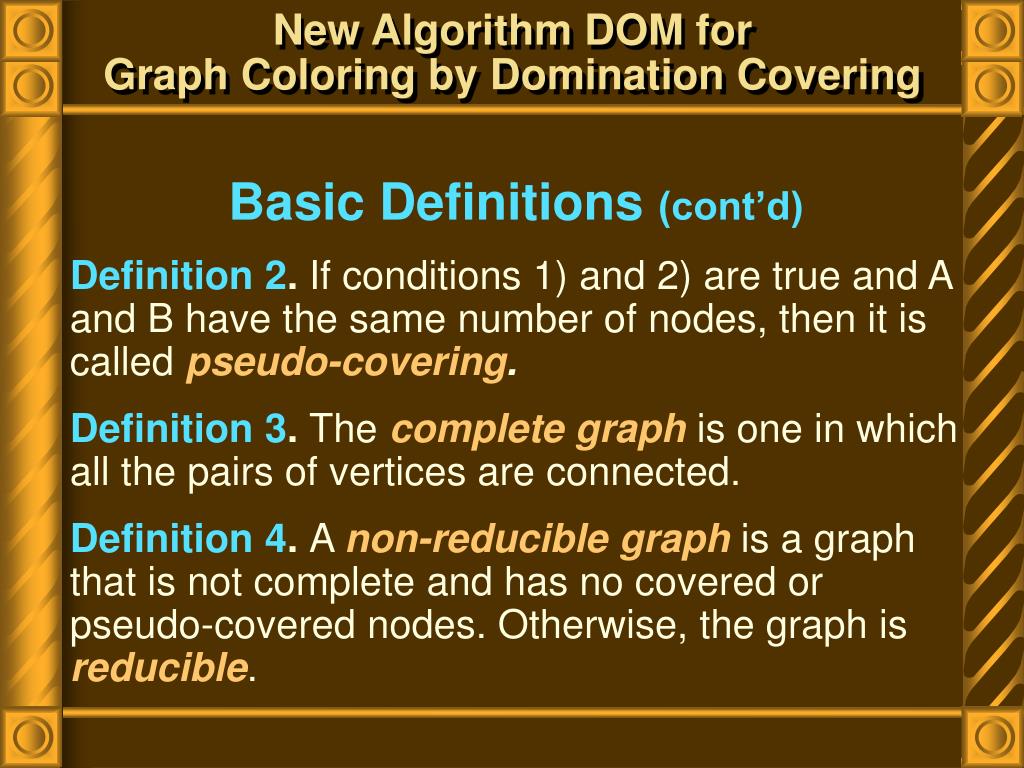 New Algorithm DOM for
Graph Coloring by Domination Covering

Basic Definitions (cont'd)

Definition 2. If conditions 1) and 2) are true and A and B have the same number of nodes, then it is called pseudo-covering.

Definition 3. The complete graph is one in which all the pairs of vertices are connected.

Definition 4. A non-reducible graph is a graph that is not complete and has no covered or pseudo-covered nodes. Otherwise, the graph is reducible.